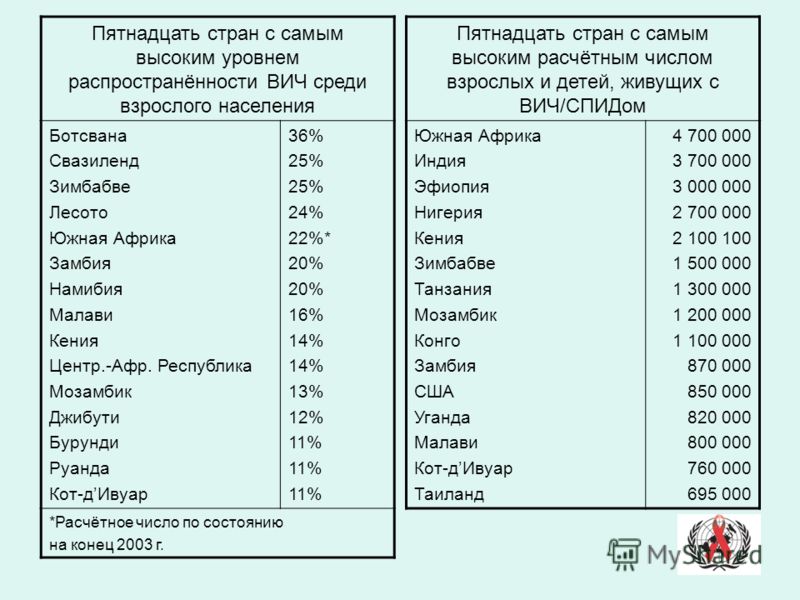 | Пятнадцать стран с самым высоким уровнем распространённости ВИЧ среди взрослого населения | |
|---|---|
| Ботсвана | 36% |
| Свазиленд | 25% |
| Зимбабве | 25% |
| Лесото | 24% |
| Южная Африка | 22%* |
| Замбия | 20% |
| Намибия | 20% |
| Малави | 16% |
| Кения | 14% |
| Центр.-Афр. Республика | 14% |
| Мозамбик | 13% |
| Джибути | 12% |
| Бурунди | 11% |
| Руанда | 11% |
| Кот-д'Ивуар | 11% |

*Расчётное число по состоянию на конец 2003 г.

| Пятнадцать стран с самым высоким расчётным числом взрослых и детей, живущих с ВИЧ/СПИДом | |
|---|---|
| Южная Африка | 4 700 000 |
| Индия | 3 700 000 |
| Эфиопия | 3 000 000 |
| Нигерия | 2 700 000 |
| Кения | 2 100 100 |
| Зимбабве | 1 500 000 |
| Танзания | 1 300 000 |
| Мозамбик | 1 200 000 |
| Конго | 1 100 000 |
| Замбия | 870 000 |
| США | 850 000 |
| Уганда | 820 000 |
| Малави | 800 000 |
| Кот-д'Ивуар | 760 000 |
| Таиланд | 695 000 |

MyShared